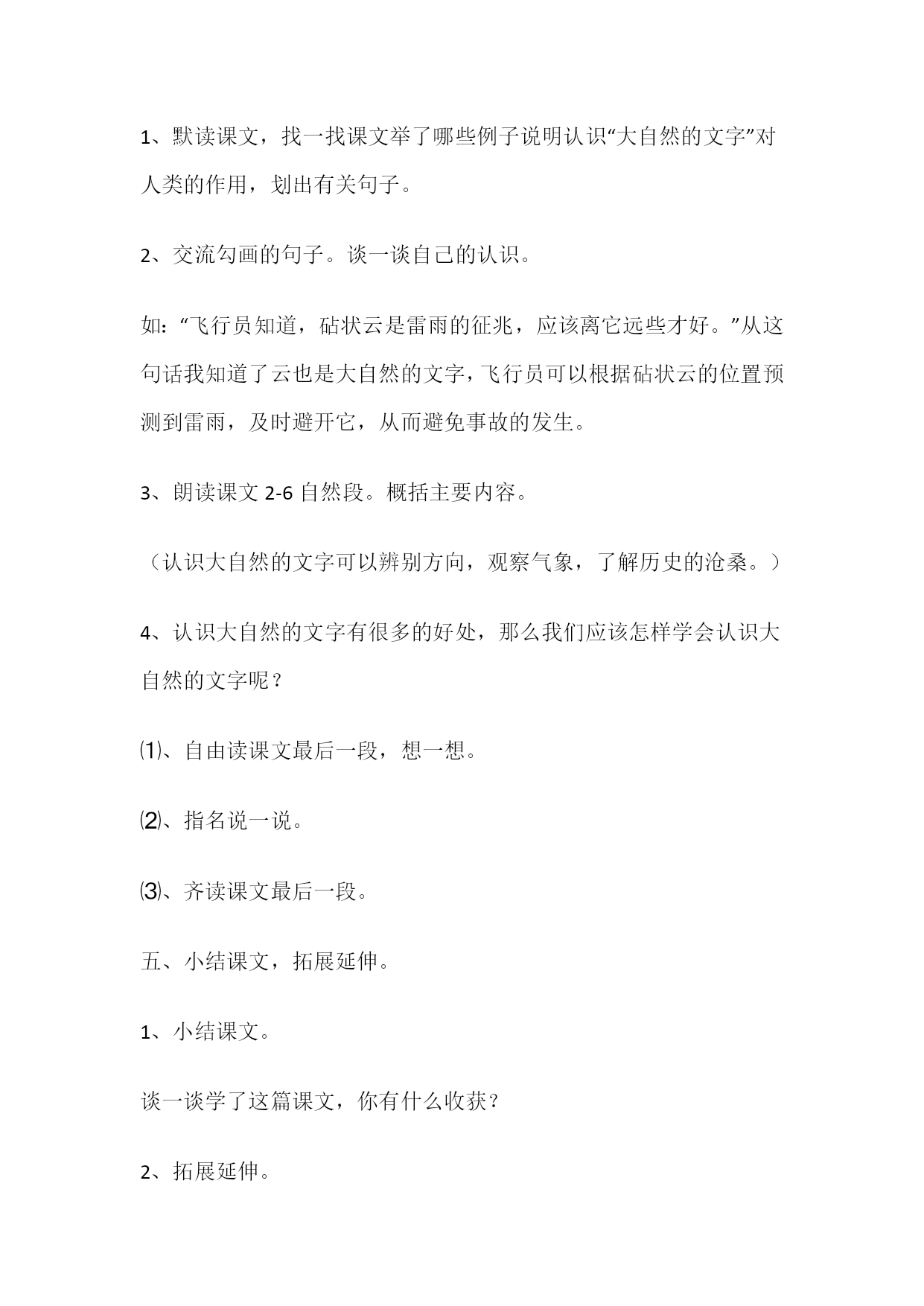 1、默读课文，找一找课文举了哪些例子说明认识“大自然的文字”对人类的作用，划出有关句子。

2、交流勾画的句子。谈一谈自己的认识。

如：“飞行员知道，砧状云是雷雨的征兆，应该离它远些才好。”从这句话我知道了云也是大自然的文字，飞行员可以根据砧状云的位置预测到雷雨，及时避开它，从而避免事故的发生。

3、朗读课文 2-6 自然段。概括主要内容。

（认识大自然的文字可以辨别方向，观察气象，了解历史的沧桑。）

4、认识大自然的文字有很多的好处，那么我们应该怎样学会认识大自然的文字呢？

⑴、自由读课文最后一段，想一想。

⑵、指名说一说。

⑶、齐读课文最后一段。

五、小结课文，拓展延伸。

1、小结课文。

谈一谈学了这篇课文，你有什么收获？

2、拓展延伸。